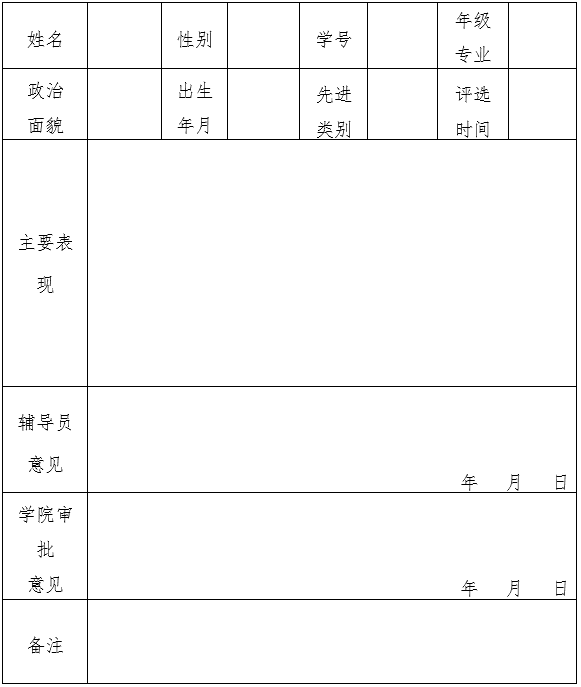 | 姓名 | | 性别 | | 学号 | | 年级专业 | |
|---|---|---|---|---|---|---|---|
| 政治面貌 | | 出生年月 | | 先进类别 | | 评选时间 | |
| 主要表现 | | | | | | | |
| 辅导员意见 | 年 月 日 | | | | | | |
| 学院审批意见 | 年 月 日 | | | | | | |
| 备注 | | | | | | | |